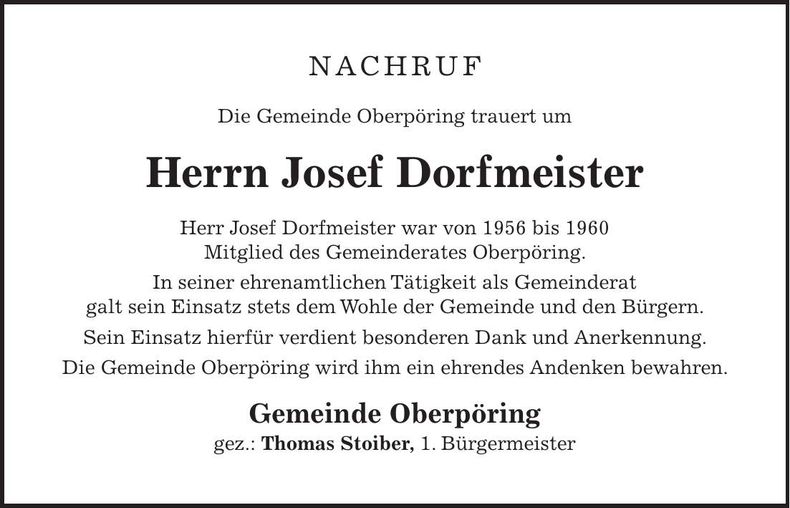 NACHRUF

Die Gemeinde Oberpöring trauert um

Herrn Josef Dorfmeister

Herr Josef Dorfmeister war von 1956 bis 1960 Mitglied des Gemeinderates Oberpöring.

In seiner ehrenamtlichen Tätigkeit als Gemeinderat galt sein Einsatz stets dem Wohle der Gemeinde und den Bürgern.

Sein Einsatz hierfür verdient besonderen Dank und Anerkennung.

Die Gemeinde Oberpöring wird ihm ein ehrendes Andenken bewahren.

Gemeinde Oberpöring
gez.: Thomas Stoiber, 1. Bürgermeister